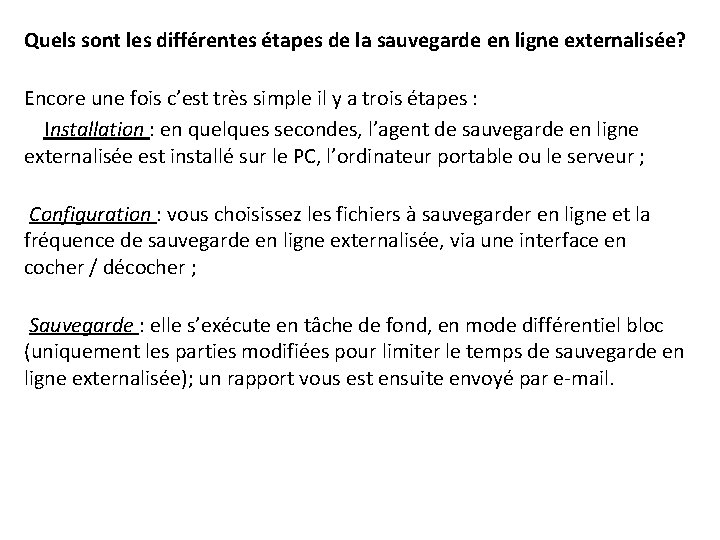 Quels sont les différentes étapes de la sauvegarde en ligne externalisée?

Encore une fois c'est très simple il y a trois étapes :
Installation : en quelques secondes, l'agent de sauvegarde en ligne externalisée est installé sur le PC, l'ordinateur portable ou le serveur ;

Configuration : vous choisissez les fichiers à sauvegarder en ligne et la fréquence de sauvegarde en ligne externalisée, via une interface en cocher / décocher ;

Sauvegarde : elle s'exécute en tâche de fond, en mode différentiel bloc (uniquement les parties modifiées pour limiter le temps de sauvegarde en ligne externalisée); un rapport vous est ensuite envoyé par e-mail.